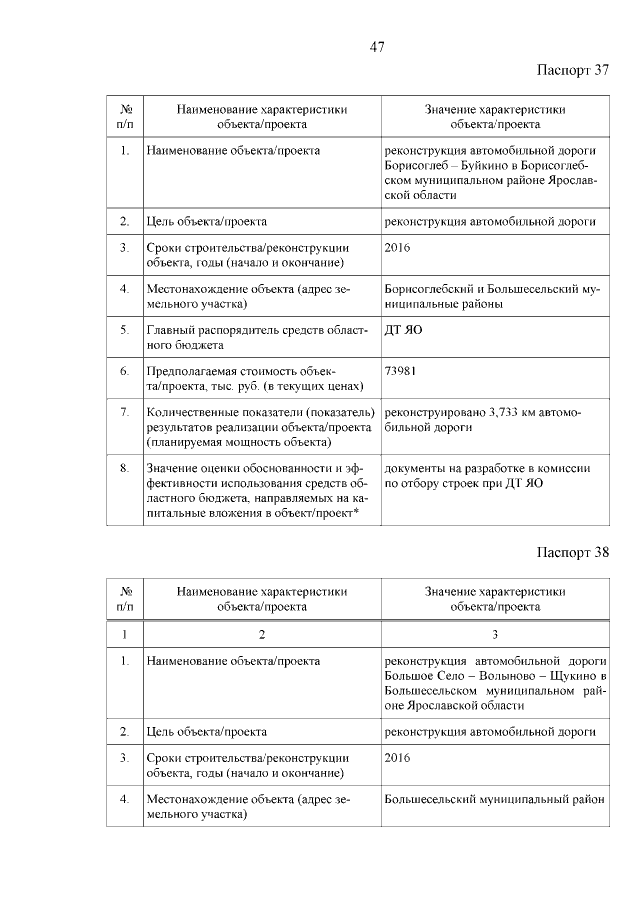 47

Паспорт 37

| № п/п | Наименование характеристики объекта/проекта | Значение характеристики объекта/проекта |
|---|---|---|
| 1. | Наименование объекта/проекта | реконструкция автомобильной дороги Борисоглеб – Буйкино в Борисоглебском муниципальном районе Ярославской области |
| 2. | Цель объекта/проекта | реконструкция автомобильной дороги |
| 3. | Сроки строительства/реконструкции объекта, годы (начало и окончание) | 2016 |
| 4. | Местонахождение объекта (адрес земельного участка) | Борисоглебский и Большесельский муниципальные районы |
| 5. | Главный распорядитель средств областного бюджета | ДТ ЯО |
| 6. | Предполагаемая стоимость объекта/проекта, тыс. руб. (в текущих ценах) | 73981 |
| 7. | Количественные показатели (показатель) результатов реализации объекта/проекта (планируемая мощность объекта) | реконструировано 3,733 км автомобильной дороги |
| 8. | Значение оценки обоснованности и эффективности использования средств областного бюджета, направляемых на капитальные вложения в объект/проект* | документы на разработке в комиссии по отбору строек при ДТ ЯО |

Паспорт 38

| № п/п | Наименование характеристики объекта/проекта | Значение характеристики объекта/проекта |
|---|---|---|
| 1 | 2 | 3 |
| 1. | Наименование объекта/проекта | реконструкция автомобильной дороги Большое Село – Волыново – Щукино в Большесельском муниципальном районе Ярославской области |
| 2. | Цель объекта/проекта | реконструкция автомобильной дороги |
| 3. | Сроки строительства/реконструкции объекта, годы (начало и окончание) | 2016 |
| 4. | Местонахождение объекта (адрес земельного участка) | Большесельский муниципальный район |